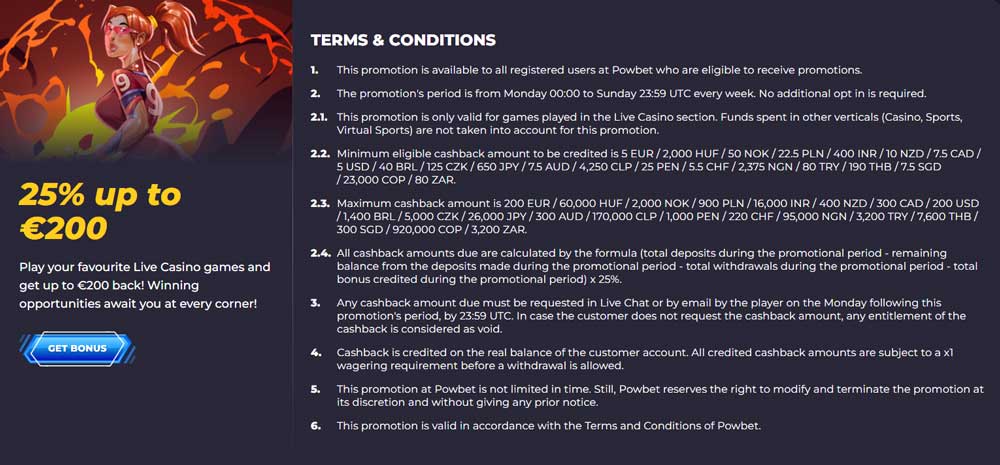 25% up to €200

Play your favourite Live Casino games and get up to €200 back! Winning opportunities await you at every corner!

GET BONUS

TERMS & CONDITIONS

1. This promotion is available to all registered users at Powbet who are eligible to receive promotions.

2. The promotion's period is from Monday 00:00 to Sunday 23:59 UTC every week. No additional opt in is required.

2.1. This promotion is only valid for games played in the Live Casino section. Funds spent in other verticals (Casino, Sports, Virtual Sports) are not taken into account for this promotion.

2.2. Minimum eligible cashback amount to be credited is 5 EUR / 2,000 HUF / 50 NOK / 22.5 PLN / 400 INR / 10 NZD / 7.5 CAD / 5 USD / 40 BRL / 125 CZK / 650 JPY / 7.5 AUD / 4,250 CLP / 25 PEN / 5.5 CHF / 2,375 NGN / 80 TRY / 190 THB / 7.5 SGD / 23,000 COP / 80 ZAR.

2.3. Maximum cashback amount is 200 EUR / 60,000 HUF / 2,000 NOK / 900 PLN / 16,000 INR / 400 NZD / 300 CAD / 200 USD / 1,400 BRL / 5,000 CZK / 26,000 JPY / 300 AUD / 170,000 CLP / 1,000 PEN / 220 CHF / 95,000 NGN / 3,200 TRY / 7,600 THB / 300 SGD / 920,000 COP / 3,200 ZAR.

2.4. All cashback amounts due are calculated by the formula (total deposits during the promotional period - remaining balance from the deposits made during the promotional period - total withdrawals during the promotional period - total bonus credited during the promotional period) x 25%.

3. Any cashback amount due must be requested in Live Chat or by email by the player on the Monday following this promotion's period, by 23:59 UTC. In case the customer does not request the cashback amount, any entitlement of the cashback is considered as void.

4. Cashback is credited on the real balance of the customer account. All credited cashback amounts are subject to a x1 wagering requirement before a withdrawal is allowed.

5. This promotion at Powbet is not limited in time. Still, Powbet reserves the right to modify and terminate the promotion at its discretion and without giving any prior notice.

6. This promotion is valid in accordance with the Terms and Conditions of Powbet.